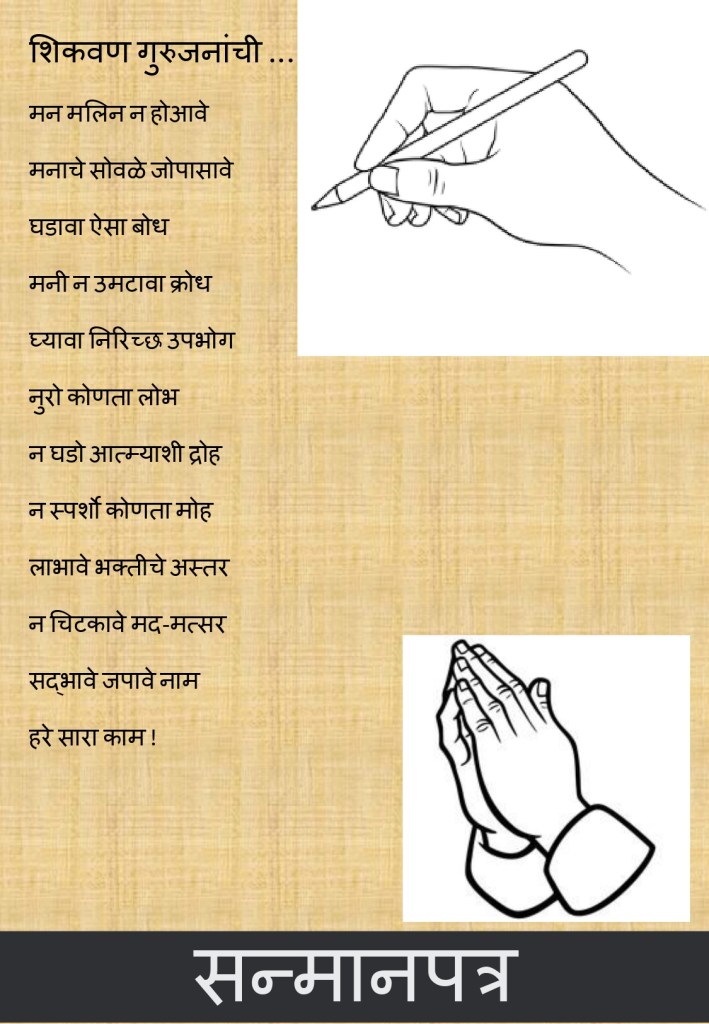 शिकवण गुरुजनांची ...

मन मलिन न होआवे

मनाचे सोवळे जोपासावे

घडावा ऐसा बोध

मनी न उमटावा क्रोध

घ्यावा निरिच्छ उपभोग

नुरो कोणता लोभ

न घडो आत्म्याशी द्रोह

न स्पर्शो कोणता मोह

लाभावे भक्तीचे अस्तर

न चिटकावे मद-मत्सर

सद्भावे जपावे नाम

हरे सारा काम !

सन्मानपत्र